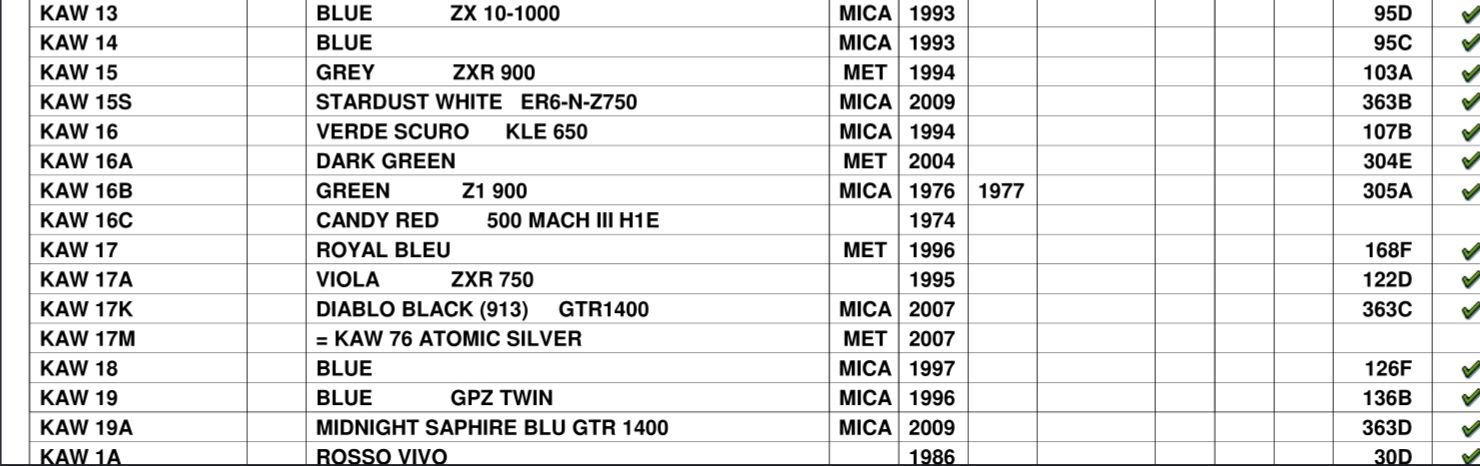 | KAW 13 | | BLUE ZX 10-1000 | MICA | 1993 | | | | | | | 95D | ✓ |
|---|---|---|---|---|---|---|---|---|---|---|---|---|
| KAW 14 | | BLUE | MICA | 1993 | | | | | | | 95C | ✓ |
| KAW 15 | | GREY ZXR 900 | MET | 1994 | | | | | | | 103A | ✓ |
| KAW 15S | | STARDUST WHITE ER6-N-Z750 | MICA | 2009 | | | | | | | 363B | ✓ |
| KAW 16 | | VERDE SCURO KLE 650 | MICA | 1994 | | | | | | | 107B | ✓ |
| KAW 16A | | DARK GREEN | MET | 2004 | | | | | | | 304E | ✓ |
| KAW 16B | | GREEN Z1 900 | MICA | 1976 | 1977 | | | | | | 305A | ✓ |
| KAW 16C | | CANDY RED 500 MACH III H1E | | 1974 | | | | | | | | |
| KAW 17 | | ROYAL BLEU | MET | 1996 | | | | | | | 168F | ✓ |
| KAW 17A | | VIOLA ZXR 750 | | 1995 | | | | | | | 122D | ✓ |
| KAW 17K | | DIABLO BLACK (913) GTR1400 | MICA | 2007 | | | | | | | 363C | ✓ |
| KAW 17M | | = KAW 76 ATOMIC SILVER | MET | 2007 | | | | | | | | |
| KAW 18 | | BLUE | MICA | 1997 | | | | | | | 126F | ✓ |
| KAW 19 | | BLUE GPZ TWIN | MICA | 1996 | | | | | | | 136B | ✓ |
| KAW 19A | | MIDNIGHT SAPHIRE BLU GTR 1400 | MICA | 2009 | | | | | | | 363D | ✓ |
| KAW 1A | | ROSSO VIVO | | 1986 | | | | | | | 30D | ✓ |